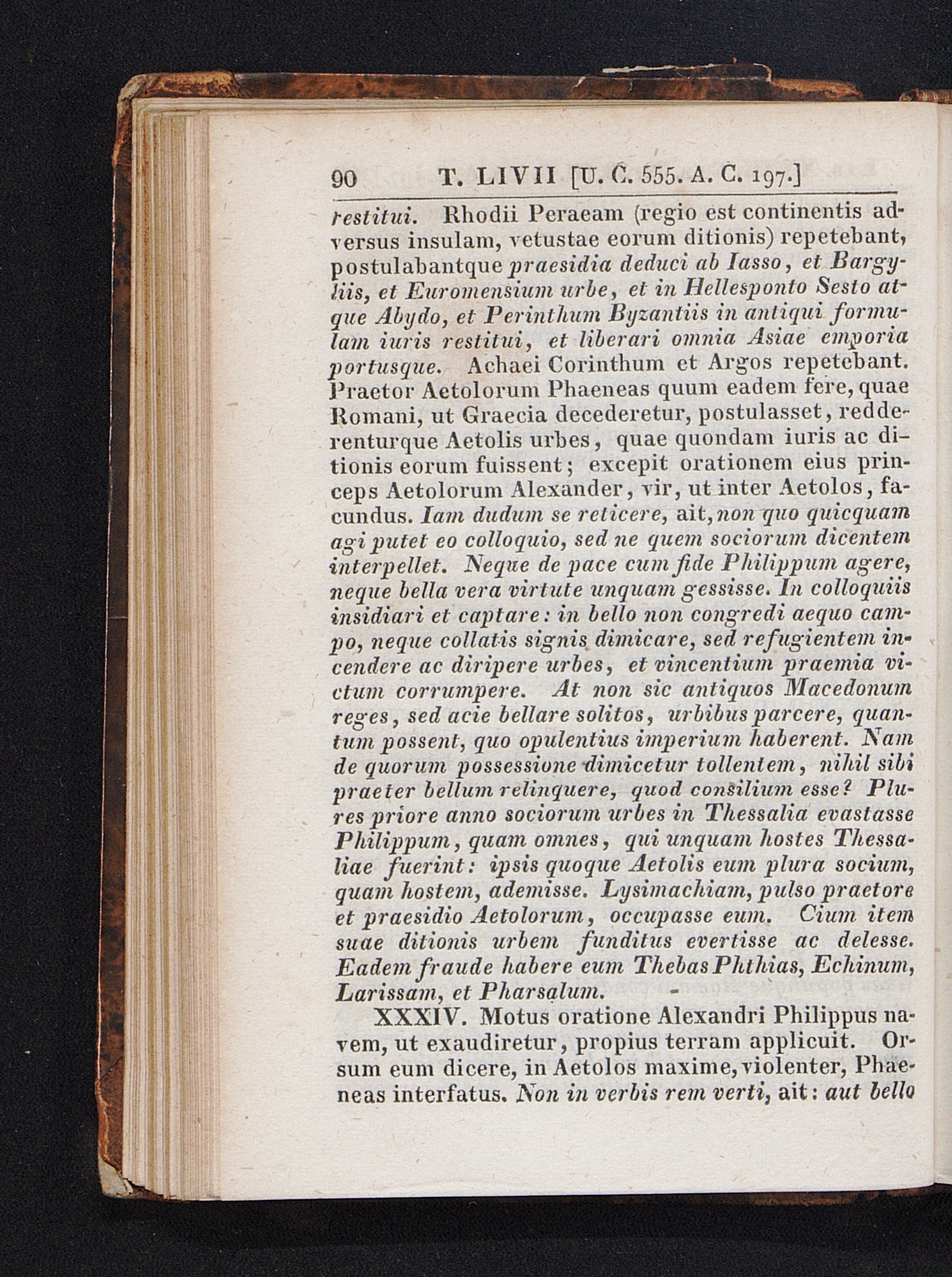 90 T. LIVII [U. C. 555. A. C. 197.]

restitui. Rhodii Peraeam (regio est continentis adversus insulam, vetustae eorum ditionis) repetebant, postulabantque praesidia deduci ab Iasso, et Bargyliis, et Euromensium urbe, et in Hellesponto Sesto atque Abydo, et Perinthum Byzantiis in antiqui formulam iuris restitui, et liberari omnia Asiae emporia portusque. Achaei Corinthum et Argos repetebant. Praetor Aetolorum Phaeneas quum eadem fere, quae Romani, ut Graecia decederetur, postulasset, redderenturque Aetolis urbes, quae quondam iuris ac ditionis eorum fuissent; excepit orationem eius princeps Aetolorum Alexander, vir, ut inter Aetolos, facundus. Iam dudum se reticere, ait, non quo quicquam agi putet eo colloquio, sed ne quem sociorum dicentem interpellet. Neque de pace cum fide Philippum agere, neque bella vera virtute unquam gessisse. In colloquiis insidiari et captare: in bello non congredi aequo campo, neque collatis signis dimicare, sed refugientem incendere ac diripere urbes, et vincentium praemia victum corrumpere. At non sic antiquos Macedonum reges, sed acie bellare solitos, urbibus parcere, quantum possent, quo opulentius imperium haberent. Nam de quorum possessione dimicetur tollentem, nihil sibi praeter bellum relinquere, quod consilium esse? Plures priore anno sociorum urbes in Thessalia evastasse Philippum, quam omnes, qui unquam hostes Thessaliae fuerint: ipsis quoque Aetolis eum plura socium, quam hostem, ademisse. Lysimachiam, pulso praetore et praesidio Aetolorum, occupasse eum. Cium item suae ditionis urbem funditus evertisse ac delesse. Eadem fraude habere eum Thebas Phthias, Echinum, Larissam, et Pharsalum.

XXXIV. Motus oratione Alexandri Philippus navem, ut exaudiretur, propius terram applicuit. Orsum eum dicere, in Aetolos maxime, violenter, Phaeneas interfatus. Non in verbis rem verti, ait: aut bello